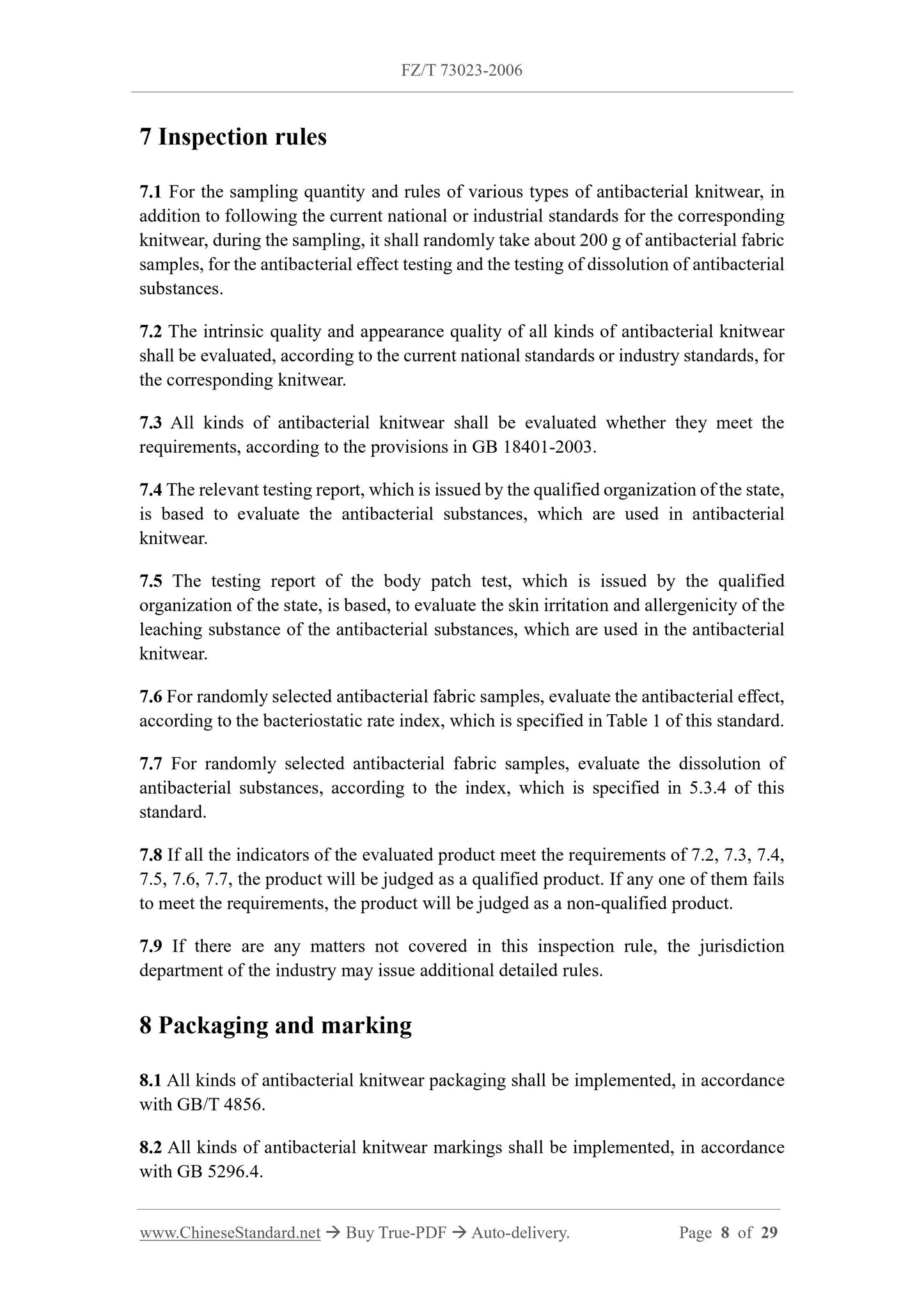 FZ/T 73023-2006

7 Inspection rules

7.1 For the sampling quantity and rules of various types of antibacterial knitwear, in addition to following the current national or industrial standards for the corresponding knitwear, during the sampling, it shall randomly take about 200 g of antibacterial fabric samples, for the antibacterial effect testing and the testing of dissolution of antibacterial substances.

7.2 The intrinsic quality and appearance quality of all kinds of antibacterial knitwear shall be evaluated, according to the current national standards or industry standards, for the corresponding knitwear.

7.3 All kinds of antibacterial knitwear shall be evaluated whether they meet the requirements, according to the provisions in GB 18401-2003.

7.4 The relevant testing report, which is issued by the qualified organization of the state, is based to evaluate the antibacterial substances, which are used in antibacterial knitwear.

7.5 The testing report of the body patch test, which is issued by the qualified organization of the state, is based, to evaluate the skin irritation and allergenicity of the leaching substance of the antibacterial substances, which are used in the antibacterial knitwear.

7.6 For randomly selected antibacterial fabric samples, evaluate the antibacterial effect, according to the bacteriostatic rate index, which is specified in Table 1 of this standard.

7.7 For randomly selected antibacterial fabric samples, evaluate the dissolution of antibacterial substances, according to the index, which is specified in 5.3.4 of this standard.

7.8 If all the indicators of the evaluated product meet the requirements of 7.2, 7.3, 7.4, 7.5, 7.6, 7.7, the product will be judged as a qualified product. If any one of them fails to meet the requirements, the product will be judged as a non-qualified product.

7.9 If there are any matters not covered in this inspection rule, the jurisdiction department of the industry may issue additional detailed rules.

8 Packaging and marking

8.1 All kinds of antibacterial knitwear packaging shall be implemented, in accordance with GB/T 4856.

8.2 All kinds of antibacterial knitwear markings shall be implemented, in accordance with GB 5296.4.

www.ChineseStandard.net → Buy True-PDF → Auto-delivery. Page 8 of 29